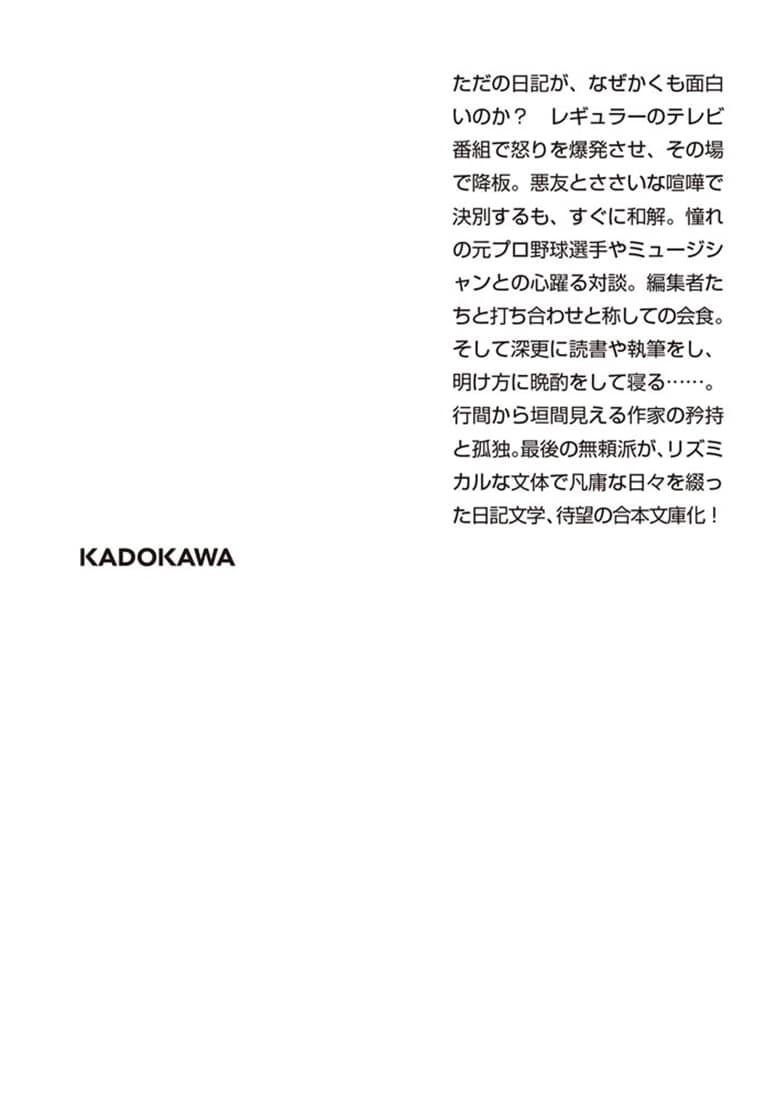 ただの日記が、なぜかくも面白いのか？　レギュラーのテレビ番組で怒りを爆発させ、その場で降板。悪友とささいな喧嘩で決別するも、すぐに和解。憧れの元プロ野球選手やミュージシャンとの心躍る対談。編集者たちと打ち合わせと称しての会食。そして深更に読書や執筆をし、明け方に晩酌をして寝る……。行間から垣間見える作家の矜持と孤独。最後の無頼派が、リズミカルな文体で凡庸な日々を綴った日記文学、待望の合本文庫化！

KADOKAWA